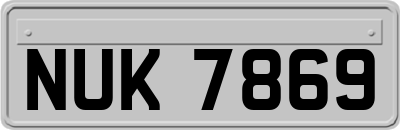 NUK 7869